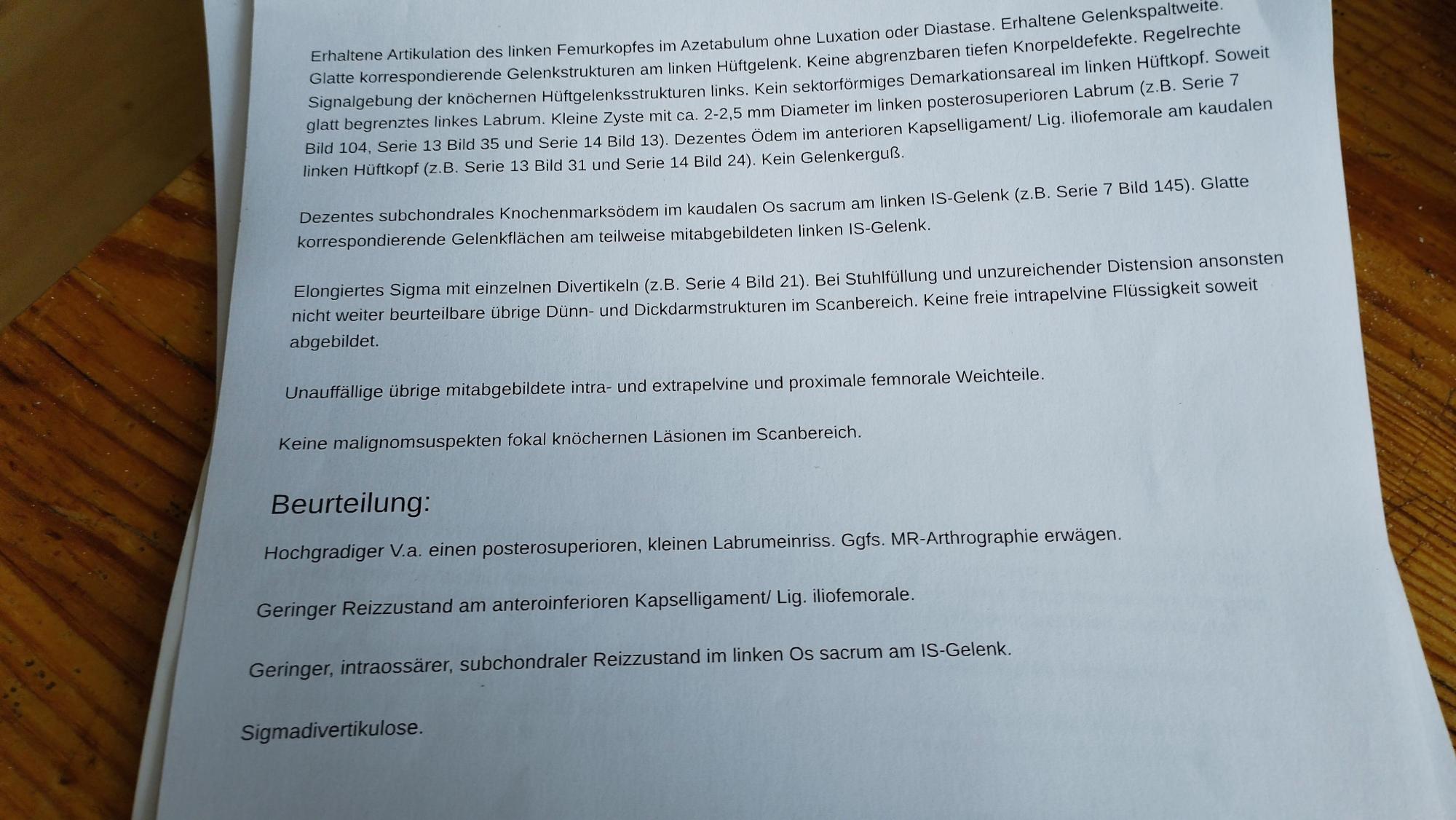 Erhaltene Artikulation des linken Femurkopfes im Azetabulum ohne Luxation oder Diastase. Erhaltene Gelenkspaltweite. Glatte korrespondierende Gelenkstrukturen am linken Hüftgelenk. Keine abgrenzbaren tiefen Knorpeldefekte. Regelrechte Signalgebung der knöchernen Hüftgelenksstrukturen links. Kein sektorförmiges Demarkationsareal im linken Hüftkopf. Soweit glatt begrenztes linkes Labrum. Kleine Zyste mit ca. 2-2,5 mm Diameter im linken posterosuperioren Labrum (z.B. Serie 7 Bild 104, Serie 13 Bild 35 und Serie 14 Bild 13). Dezentes Ödem im anterioren Kapselligament/ Lig. iliofemorale am kaudalen linken Hüftkopf (z.B. Serie 13 Bild 31 und Serie 14 Bild 24). Kein Gelenkerguß.

Dezentes subchondrales Knochenmarksödem im kaudalen Os sacrum am linken IS-Gelenk (z.B. Serie 7 Bild 145). Glatte korrespondierende Gelenkflächen am teilweise mitabgebildeten linken IS-Gelenk.

Elongiertes Sigma mit einzelnen Divertikeln (z.B. Serie 4 Bild 21). Bei Stuhlfüllung und unzureichender Distension ansonsten nicht weiter beurteilbare übrige Dünn- und Dickdarmstrukturen im Scanbereich. Keine freie intrapelvine Flüssigkeit soweit abgebildet.

Unauffällige übrige mitabgebildete intra- und extrapelvine und proximale femnorale Weichteile.

Keine malignomsuspekten fokal knöchernen Läsionen im Scanbereich.

Beurteilung:

Hochgradiger V.a. einen posterosuperioren, kleinen Labrumeinriss. Ggfs. MR-Arthrographie erwägen.

Geringer Reizzustand am anteroinferioren Kapselligament/ Lig. iliofemorale.

Geringer, intraossärer, subchondraler Reizzustand im linken Os sacrum am IS-Gelenk.

Sigmadivertikulose.